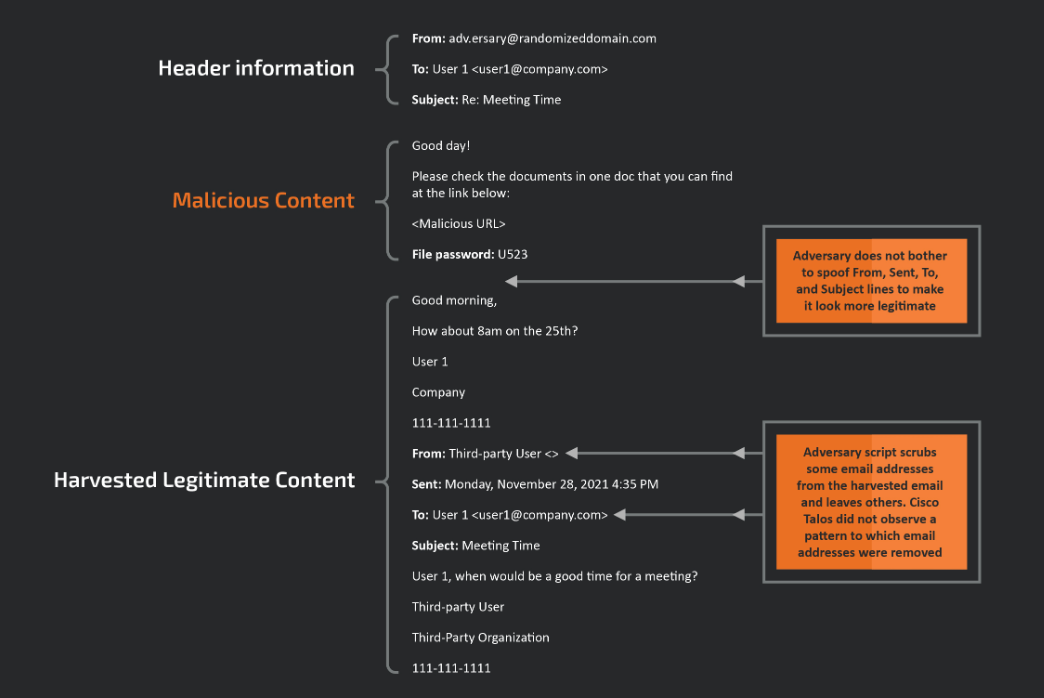 Header information

From: adv.ersary@randomizeddomain.com

To: User 1 <user1@company.com>

Subject: Re: Meeting Time

Malicious Content

Good day!

Please check the documents in one doc that you can find at the link below:

<Malicious URL>

File password: U523

Adversary does not bother to spoof From, Sent, To, and Subject lines to make it look more legitimate

Harvested Legitimate Content

Good morning,

How about 8am on the 25th?

User 1

Company

111-111-1111

From: Third-party User <>

Sent: Monday, November 28, 2021 4:35 PM

To: User 1 <user1@company.com>

Subject: Meeting Time

User 1, when would be a good time for a meeting?

Third-party User

Third-Party Organization

111-111-1111

Adversary script scrubs some email addresses from the harvested email and leaves others. Cisco Talos did not observe a pattern to which email addresses were removed